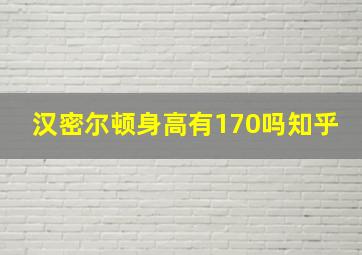 汉密尔顿身高有170吗知乎